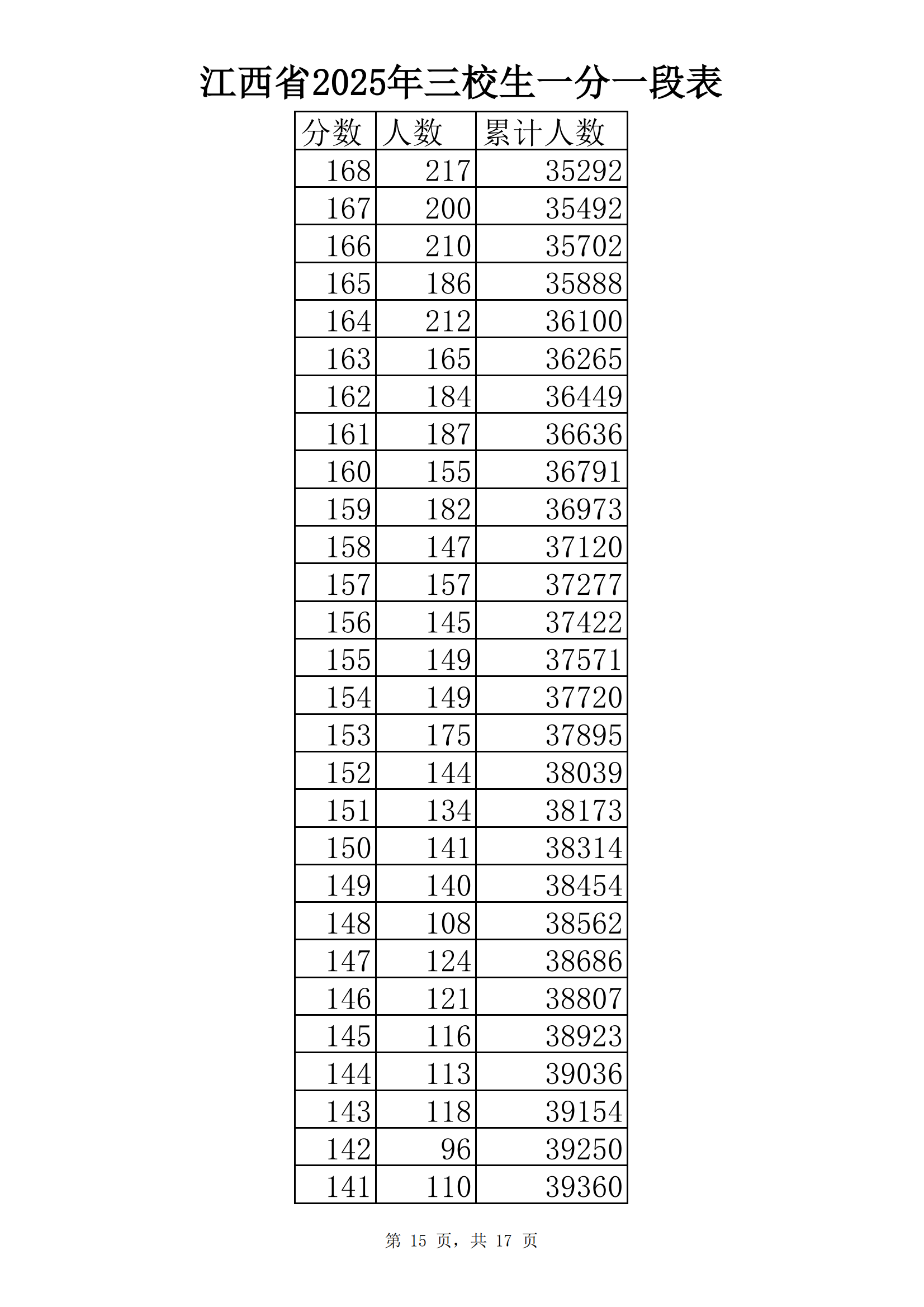 江西省2025年三校生一分一段表

| 分数 | 人数 | 累计人数 |
|---|---|---|
| 168 | 217 | 35292 |
| 167 | 200 | 35492 |
| 166 | 210 | 35702 |
| 165 | 186 | 35888 |
| 164 | 212 | 36100 |
| 163 | 165 | 36265 |
| 162 | 184 | 36449 |
| 161 | 187 | 36636 |
| 160 | 155 | 36791 |
| 159 | 182 | 36973 |
| 158 | 147 | 37120 |
| 157 | 157 | 37277 |
| 156 | 145 | 37422 |
| 155 | 149 | 37571 |
| 154 | 149 | 37720 |
| 153 | 175 | 37895 |
| 152 | 144 | 38039 |
| 151 | 134 | 38173 |
| 150 | 141 | 38314 |
| 149 | 140 | 38454 |
| 148 | 108 | 38562 |
| 147 | 124 | 38686 |
| 146 | 121 | 38807 |
| 145 | 116 | 38923 |
| 144 | 113 | 39036 |
| 143 | 118 | 39154 |
| 142 | 96 | 39250 |
| 141 | 110 | 39360 |

第 15 页，共 17 页